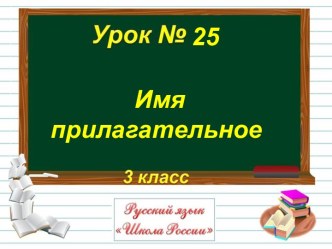 Урок № 25

Имя прилагательное

3 класс

Русский язык
«Школа России»